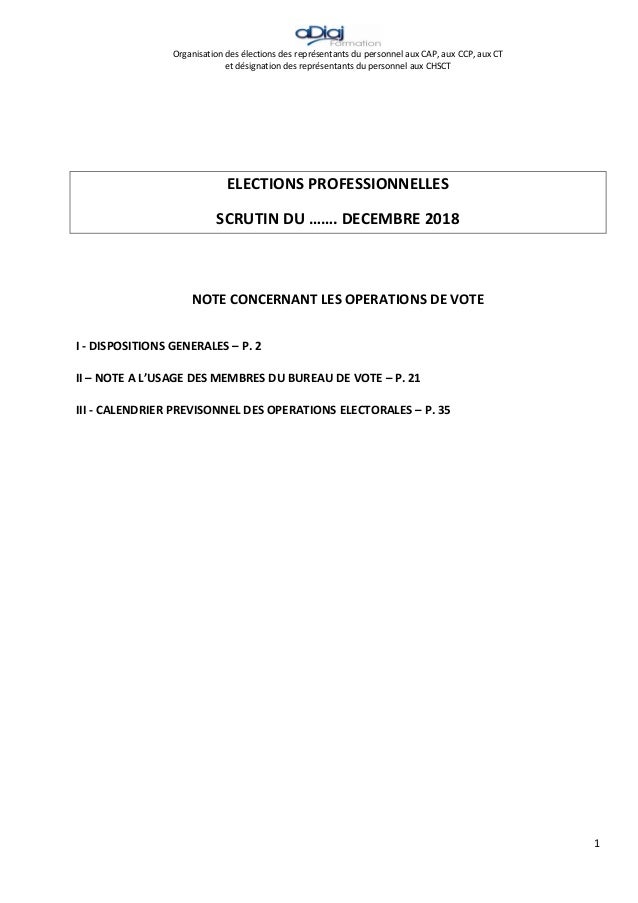 aDiaj Formation

Organisation des élections des représentants du personnel aux CAP, aux CCP, aux CT et désignation des représentants du personnel aux CHSCT

ELECTIONS PROFESSIONNELLES

SCRUTIN DU ……. DECEMBRE 2018

NOTE CONCERNANT LES OPERATIONS DE VOTE

I - DISPOSITIONS GENERALES – P. 2

II – NOTE A L'USAGE DES MEMBRES DU BUREAU DE VOTE – P. 21

III - CALENDRIER PREVISONNEL DES OPERATIONS ELECTORALES – P. 35

1